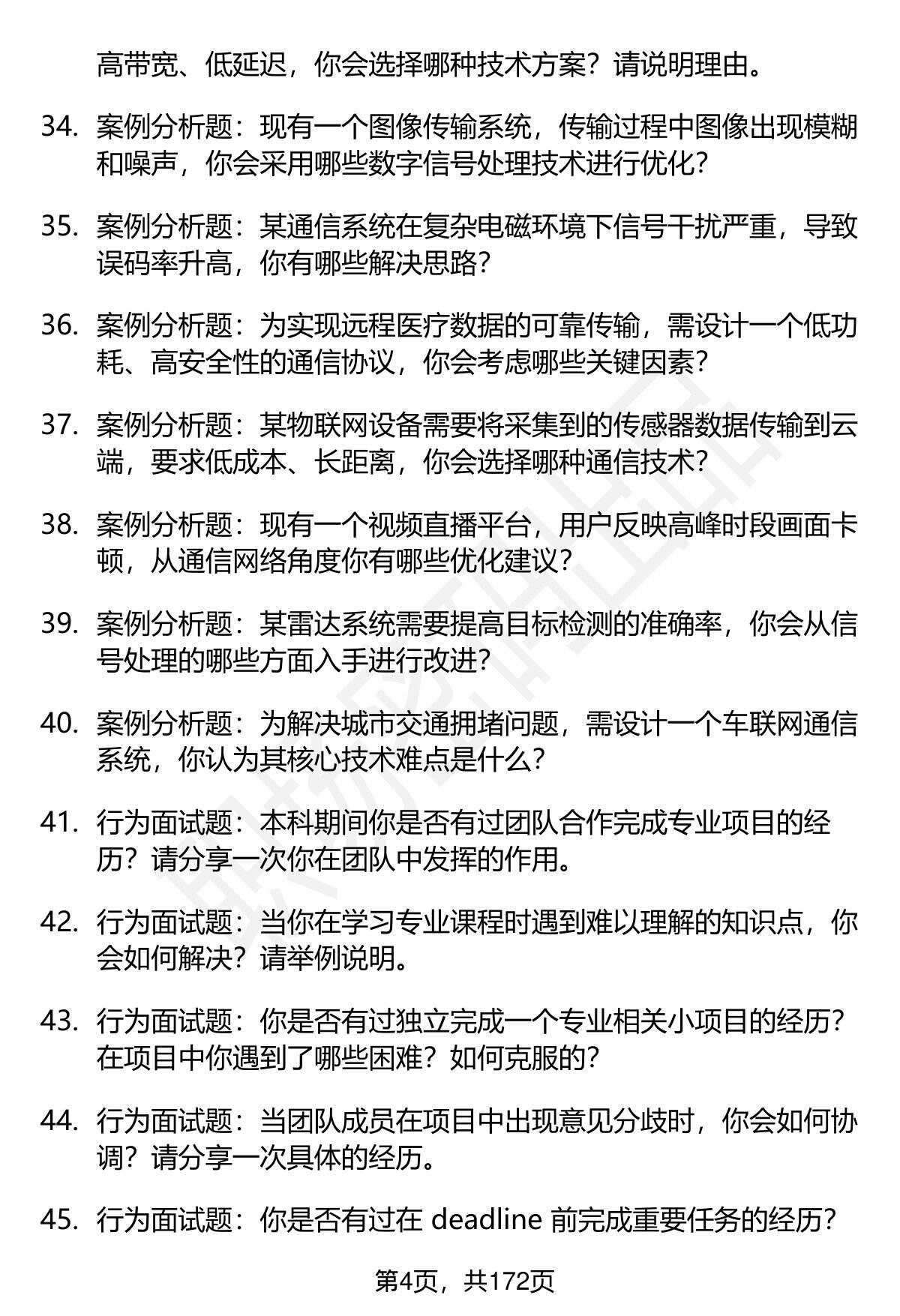 高带宽、低延迟，你会选择哪种技术方案？请说明理由。

34. 案例分析题：现有一个图像传输系统，传输过程中图像出现模糊和噪声，你会采用哪些数字信号处理技术进行优化？

35. 案例分析题：某通信系统在复杂电磁环境下信号干扰严重，导致误码率升高，你有哪些解决思路？

36. 案例分析题：为实现远程医疗数据的可靠传输，需设计一个低功耗、高安全性的通信协议，你会考虑哪些关键因素？

37. 案例分析题：某物联网设备需要将采集到的传感器数据传输到云端，要求低成本、长距离，你会选择哪种通信技术？

38. 案例分析题：现有一个视频直播平台，用户反映高峰时段画面卡顿，从通信网络角度你有哪些优化建议？

39. 案例分析题：某雷达系统需要提高目标检测的准确率，你会从信号处理的哪些方面入手进行改进？

40. 案例分析题：为解决城市交通拥堵问题，需设计一个车联网通信系统，你认为其核心技术难点是什么？

41. 行为面试题：本科期间你是否有过团队合作完成专业项目的经历？请分享一次你在团队中发挥的作用。

42. 行为面试题：当你在学习专业课程时遇到难以理解的知识点，你会如何解决？请举例说明。

43. 行为面试题：你是否有过独立完成一个专业相关小项目的经历？在项目中你遇到了哪些困难？如何克服的？

44. 行为面试题：当团队成员在项目中出现意见分歧时，你会如何协调？请分享一次具体的经历。

45. 行为面试题：你是否有过在 deadline 前完成重要任务的经历？

第4页，共172页